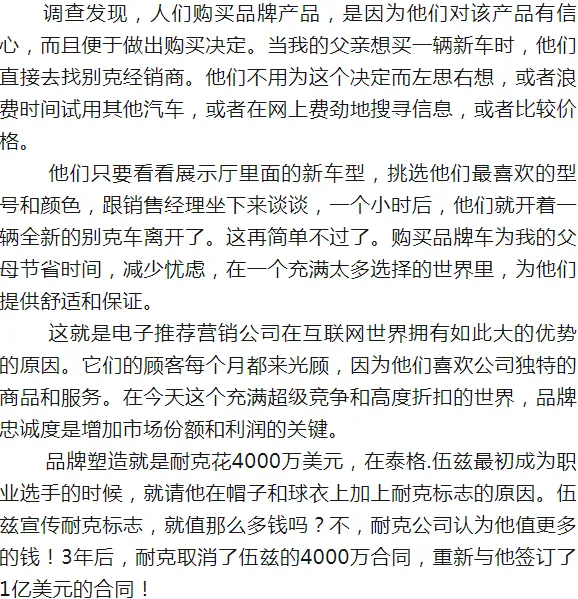 调查发现，人们购买品牌产品，是因为他们对该产品有信心，而且便于做出购买决定。当我的父亲想买一辆新车时，他们直接去找别克经销商。他们不用为这个决定而左思右想，或者浪费时间试用其他汽车，或者在网上费劲地搜寻信息，或者比较价格。

他们只要看看展示厅里面的新车型，挑选他们最喜欢的型号和颜色，跟销售经理坐下来谈谈，一个小时后，他们就开着一辆全新的别克车离开了。这再简单不过了。购买品牌车为我的父母节省时间，减少忧虑，在一个充满太多选择的世界里，为他们提供舒适和保证。

这就是电子推荐营销公司在互联网世界拥有如此大的优势的原因。它们的顾客每个月都来光顾，因为他们喜欢公司独特的商品和服务。在今天这个充满超级竞争和高度折扣的世界，品牌忠诚度是增加市场份额和利润的关键。

品牌塑造就是耐克花4000万美元，在泰格.伍兹最初成为职业选手的时候，就请他在帽子和球衣上加上耐克标志的原因。伍兹宣传耐克标志，就值那么多钱吗？不，耐克公司认为他值更多的钱！3年后，耐克取消了伍兹的4000万合同，重新与他签订了1亿美元的合同！